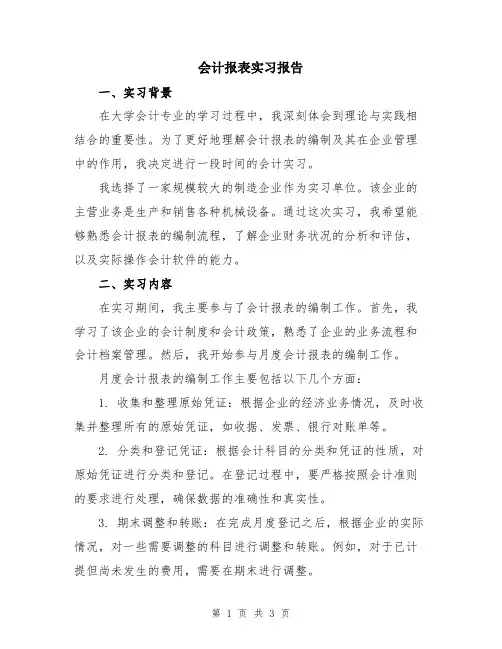 会计报表实习报告

一、实习背景

在大学会计专业的学习过程中，我深刻体会到理论与实践相结合的重要性。为了更好地理解会计报表的编制及其在企业管理中的作用，我决定进行一段时间的会计实习。

我选择了一家规模较大的制造企业作为实习单位。该企业的主营业务是生产和销售各种机械设备。通过这次实习，我希望能够熟悉会计报表的编制流程，了解企业财务状况的分析和评估，以及实际操作会计软件的能力。

二、实习内容

在实习期间，我主要参与了会计报表的编制工作。首先，我学习了该企业的会计制度和会计政策，熟悉了企业的业务流程和会计档案管理。然后，我开始参与月度会计报表的编制工作。

月度会计报表的编制工作主要包括以下几个方面：

1. 收集和整理原始凭证：根据企业的经济业务情况，及时收集并整理所有的原始凭证，如收据、发票、银行对账单等。

2. 分类和登记凭证：根据会计科目的分类和凭证的性质，对原始凭证进行分类和登记。在登记过程中，要严格按照会计准则的要求进行处理，确保数据的准确性和真实性。

3. 期末调整和转账：在完成月度登记之后，根据企业的实际情况，对一些需要调整的科目进行调整和转账。例如，对于已计提但尚未发生的费用，需要在期末进行调整。

第 1 页 共 3 页